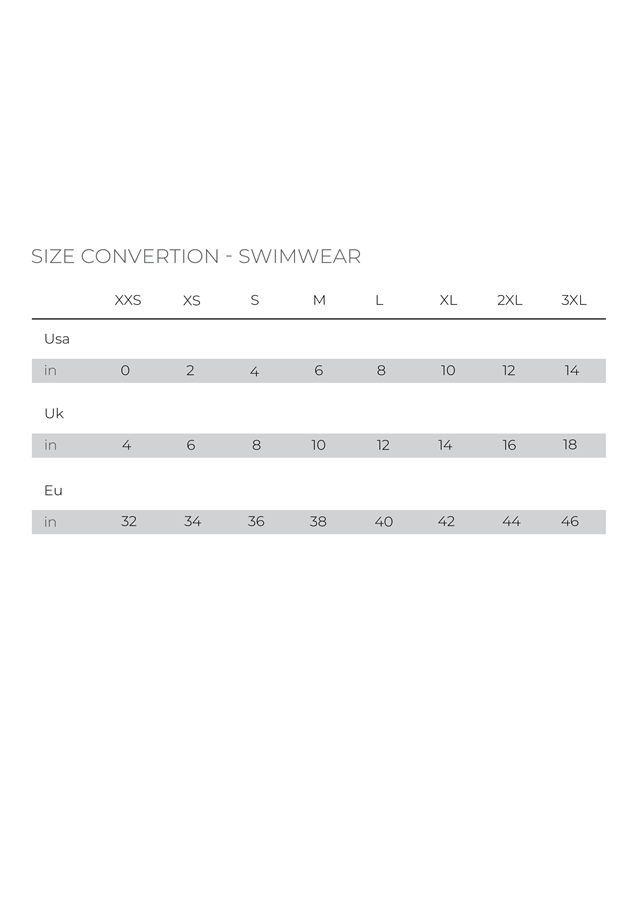 SIZE CONVERTION - SWIMWEAR

| | XXS | XS | S | M | L | XL | 2XL | 3XL |
|---|---|---|---|---|---|---|---|---|
| Usa | | | | | | | | |
| in | 0 | 2 | 4 | 6 | 8 | 10 | 12 | 14 |
| Uk | | | | | | | | |
| in | 4 | 6 | 8 | 10 | 12 | 14 | 16 | 18 |
| Eu | | | | | | | | |
| in | 32 | 34 | 36 | 38 | 40 | 42 | 44 | 46 |